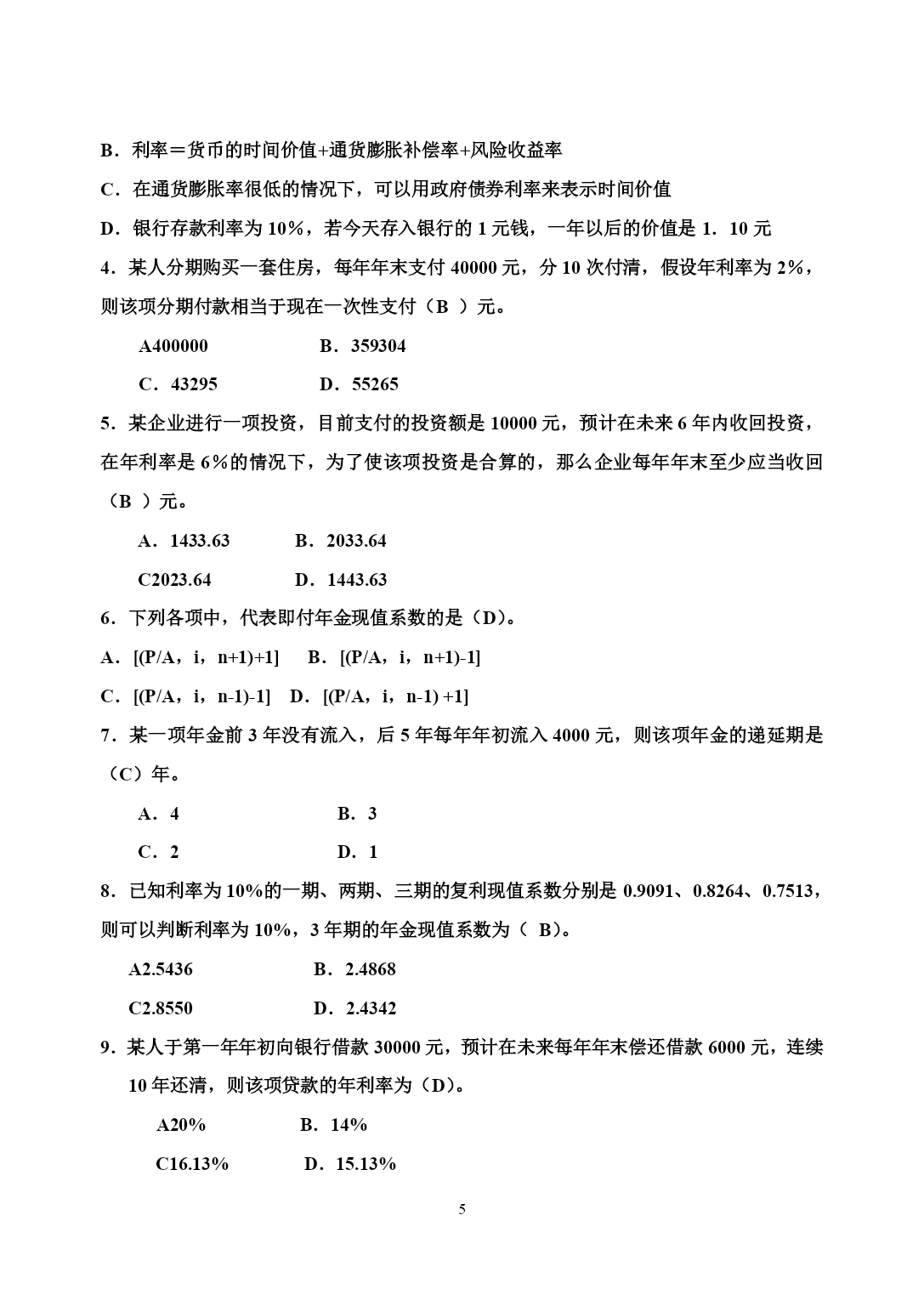 B．利率＝货币的时间价值+通货膨胀补偿率+风险收益率

C．在通货膨胀率很低的情况下，可以用政府债券利率来表示时间价值

D．银行存款利率为 10%，若今天存入银行的 1 元钱，一年以后的价值是 1．10 元

4．某人分期购买一套住房，每年年末支付 40000 元，分 10 次付清，假设年利率为 2%，则该项分期付款相当于现在一次性支付（B ）元。

A400000　　B．359304

C．43295　　D．55265

5．某企业进行一项投资，目前支付的投资额是 10000 元，预计在未来 6 年内收回投资，在年利率是 6%的情况下，为了使该项投资是合算的，那么企业每年年末至少应当收回（B ）元。

A．1433.63　　B．2033.64

C2023.64　　D．1443.63

6．下列各项中，代表即付年金现值系数的是（D）。

A．[(P/A，i，n+1)+1]　　B．[(P/A，i，n+1)-1]

C．[(P/A，i，n-1)-1]　D．[(P/A，i，n-1) +1]

7．某一项年金前 3 年没有流入，后 5 年每年年初流入 4000 元，则该项年金的递延期是（C）年。

A．4　　B．3

C．2　　D．1

8．已知利率为 10%的一期、两期、三期的复利现值系数分别是 0.9091、0.8264、0.7513，则可以判断利率为 10%，3 年期的年金现值系数为（ B）。

A2.5436　　B．2.4868

C2.8550　　D．2.4342

9．某人于第一年年初向银行借款 30000 元，预计在未来每年年末偿还借款 6000 元，连续 10 年还清，则该项贷款的年利率为（D）。

A20%　　B．14%

C16.13%　　D．15.13%

5